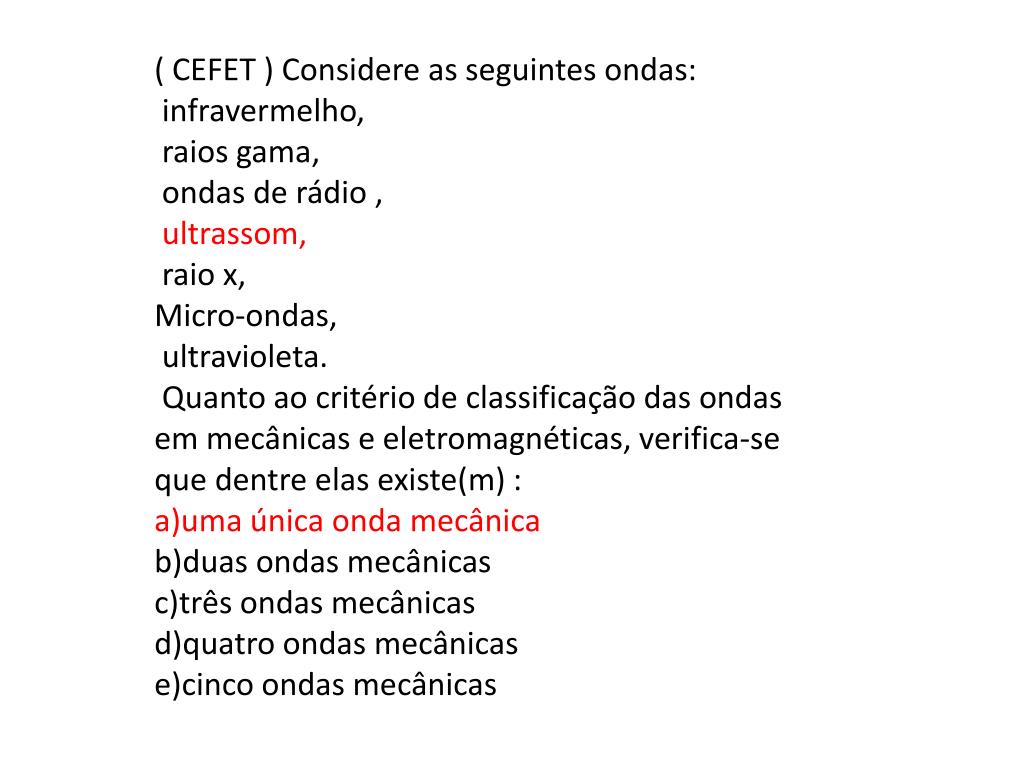 ( CEFET ) Considere as seguintes ondas:
infravermelho,
raios gama,
ondas de rádio ,
ultrassom,
raio x,
Micro-ondas,
ultravioleta.
Quanto ao critério de classificação das ondas em mecânicas e eletromagnéticas, verifica-se que dentre elas existe(m) :
a)uma única onda mecânica
b)duas ondas mecânicas
c)três ondas mecânicas
d)quatro ondas mecânicas
e)cinco ondas mecânicas